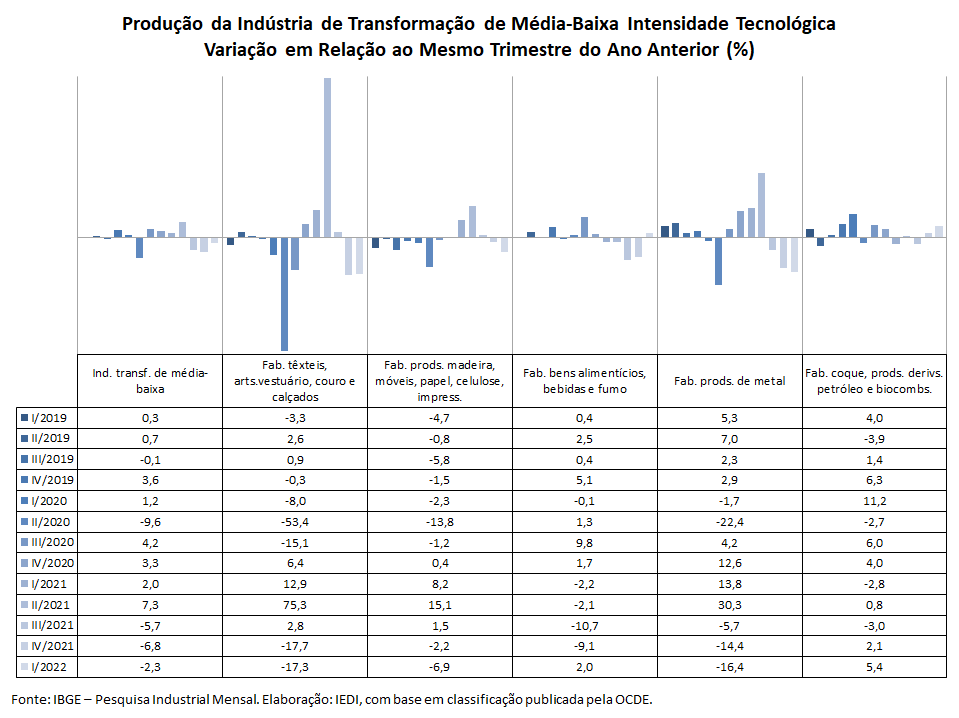 Produção da Indústria de Transformação de Média-Baixa Intensidade Tecnológica
Variação em Relação ao Mesmo Trimestre do Ano Anterior (%)

| | Ind. transf. de média-baixa | Fab. têxteis, arts.vestuário, couro e calçados | Fab. prods. madeira, móveis, papel, celulose, impress. | Fab. bens alimentícios, bebidas e fumo | Fab. prods. de metal | Fab. coque, prods. derivs. petróleo e biocombs. |
|---|---|---|---|---|---|---|
| I/2019 | 0,3 | -3,3 | -4,7 | 0,4 | 5,3 | 4,0 |
| II/2019 | 0,7 | 2,6 | -0,8 | 2,5 | 7,0 | -3,9 |
| III/2019 | -0,1 | 0,9 | -5,8 | 0,4 | 2,3 | 1,4 |
| IV/2019 | 3,6 | -0,3 | -1,5 | 5,1 | 2,9 | 6,3 |
| I/2020 | 1,2 | -8,0 | -2,3 | -0,1 | -1,7 | 11,2 |
| II/2020 | -9,6 | -53,4 | -13,8 | 1,3 | -22,4 | -2,7 |
| III/2020 | 4,2 | -15,1 | -1,2 | 9,8 | 4,2 | 6,0 |
| IV/2020 | 3,3 | 6,4 | 0,4 | 1,7 | 12,6 | 4,0 |
| I/2021 | 2,0 | 12,9 | 8,2 | -2,2 | 13,8 | -2,8 |
| II/2021 | 7,3 | 75,3 | 15,1 | -2,1 | 30,3 | 0,8 |
| III/2021 | -5,7 | 2,8 | 1,5 | -10,7 | -5,7 | -3,0 |
| IV/2021 | -6,8 | -17,7 | -2,2 | -9,1 | -14,4 | 2,1 |
| I/2022 | -2,3 | -17,3 | -6,9 | 2,0 | -16,4 | 5,4 |

Fonte: IBGE – Pesquisa Industrial Mensal. Elaboração: IEDI, com base em classificação publicada pela OCDE.